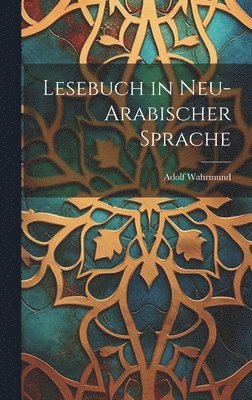 Lesebuch in Neu-Arabischer Sprache

Adolf Wahrmund